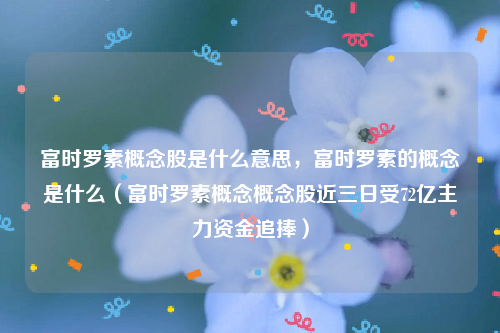 富时罗素概念股是什么意思，富时罗素的概念是什么（富时罗素概念概念股近三日受72亿主力资金追捧）